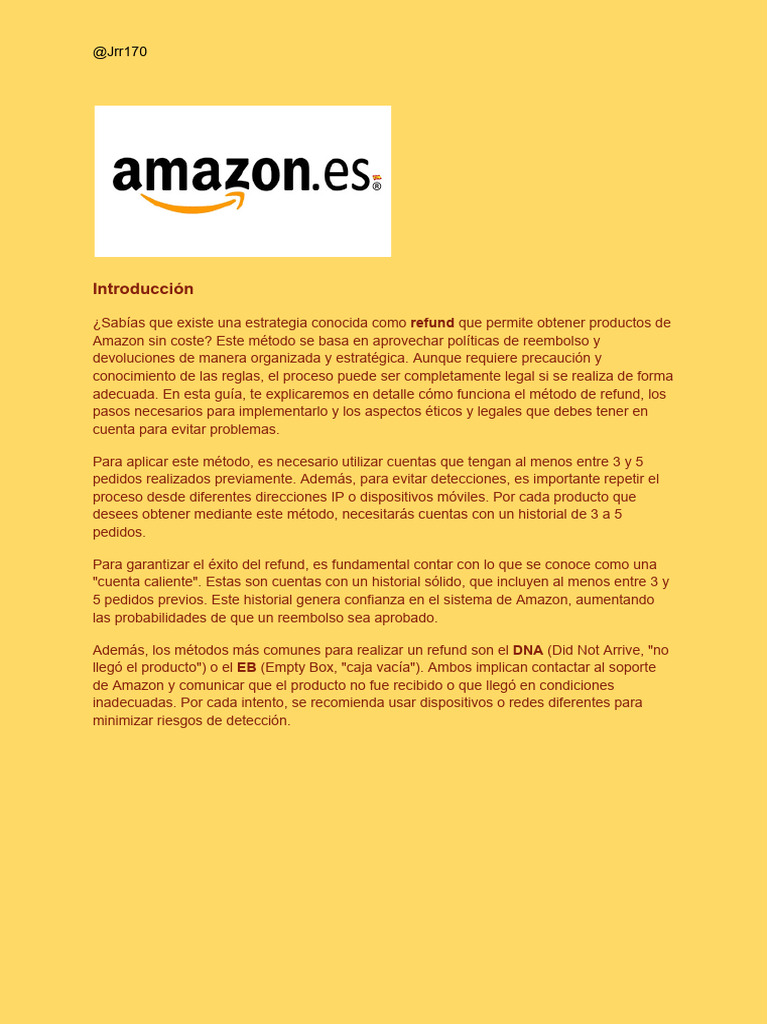 @Jrr170

amazon.es®

Introducción

¿Sabías que existe una estrategia conocida como refund que permite obtener productos de Amazon sin coste? Este método se basa en aprovechar políticas de reembolso y devoluciones de manera organizada y estratégica. Aunque requiere precaución y conocimiento de las reglas, el proceso puede ser completamente legal si se realiza de forma adecuada. En esta guía, te explicaremos en detalle cómo funciona el método de refund, los pasos necesarios para implementarlo y los aspectos éticos y legales que debes tener en cuenta para evitar problemas.

Para aplicar este método, es necesario utilizar cuentas que tengan al menos entre 3 y 5 pedidos realizados previamente. Además, para evitar detecciones, es importante repetir el proceso desde diferentes direcciones IP o dispositivos móviles. Por cada producto que desees obtener mediante este método, necesitarás cuentas con un historial de 3 a 5 pedidos.

Para garantizar el éxito del refund, es fundamental contar con lo que se conoce como una "cuenta caliente". Estas son cuentas con un historial sólido, que incluyen al menos entre 3 y 5 pedidos previos. Este historial genera confianza en el sistema de Amazon, aumentando las probabilidades de que un reembolso sea aprobado.

Además, los métodos más comunes para realizar un refund son el DNA (Did Not Arrive, "no llegó el producto") o el EB (Empty Box, "caja vacía"). Ambos implican contactar al soporte de Amazon y comunicar que el producto no fue recibido o que llegó en condiciones inadecuadas. Por cada intento, se recomienda usar dispositivos o redes diferentes para minimizar riesgos de detección.